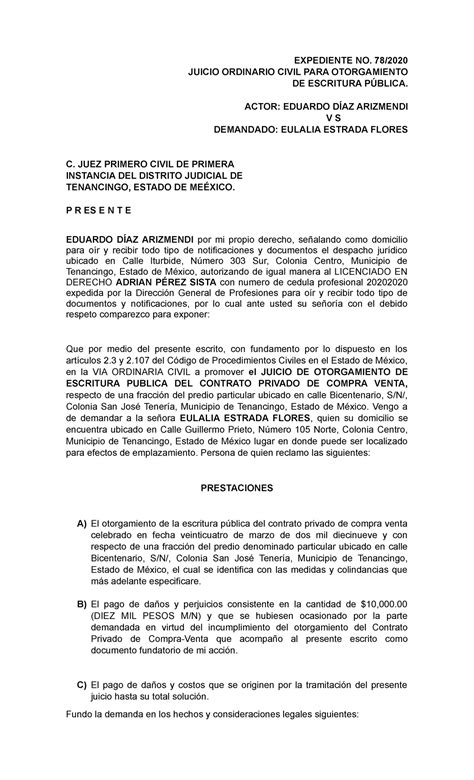 EXPEDIENTE NO. 78/2020
JUICIO ORDINARIO CIVIL PARA OTORGAMIENTO DE ESCRITURA PÚBLICA.

ACTOR: EDUARDO DÍAZ ARIZMENDI
V S
DEMANDADO: EULALIA ESTRADA FLORES

C. JUEZ PRIMERO CIVIL DE PRIMERA INSTANCIA DEL DISTRITO JUDICIAL DE TENANCINGO, ESTADO DE MEÉXICO.

P R E S E N T E

EDUARDO DÍAZ ARIZMENDI por mi propio derecho, señalando como domicilio para oír y recibir todo tipo de notificaciones y documentos el despacho jurídico ubicado en Calle Iturbide, Número 303 Sur, Colonia Centro, Municipio de Tenancingo, Estado de México, autorizando de igual manera al LICENCIADO EN DERECHO ADRIAN PÉREZ SISTA con numero de cedula profesional 20202020 expedida por la Dirección General de Profesiones para oír y recibir todo tipo de documentos y notificaciones, por lo cual ante usted su señoría con el debido respeto comparezco para exponer:

Que por medio del presente escrito, con fundamento por lo dispuesto en los artículos 2.3 y 2.107 del Código de Procedimientos Civiles en el Estado de México, en la VIA ORDINARIA CIVIL a promover el JUICIO DE OTORGAMIENTO DE ESCRITURA PUBLICA DEL CONTRATO PRIVADO DE COMPRA VENTA, respecto de una fracción del predio particular ubicado en calle Bicentenario, S/N/, Colonia San José Tenería, Municipio de Tenancingo, Estado de México. Vengo a de demandar a la señora EULALIA ESTRADA FLORES, quien su domicilio se encuentra ubicado en Calle Guillermo Prieto, Número 105 Norte, Colonia Centro, Municipio de Tenancingo, Estado de México lugar en donde puede ser localizado para efectos de emplazamiento. Persona de quien reclamo las siguientes:

PRESTACIONES

A) El otorgamiento de la escritura pública del contrato privado de compra venta celebrado en fecha veinticuatro de marzo de dos mil diecinueve y con respecto de una fracción del predio denominado particular ubicado en calle Bicentenario, S/N/, Colonia San José Tenería, Municipio de Tenancingo, Estado de México, el cual se identifica con las medidas y colindancias que más adelante especificare.

B) El pago de daños y perjuicios consistente en la cantidad de $10,000.00 (DIEZ MIL PESOS M/N) y que se hubiesen ocasionado por la parte demandada en virtud del incumplimiento del otorgamiento del Contrato Privado de Compra-Venta que acompaño al presente escrito como documento fundatorio de mi acción.

C) El pago de daños y costos que se originen por la tramitación del presente juicio hasta su total solución.

Fundo la demanda en los hechos y consideraciones legales siguientes: